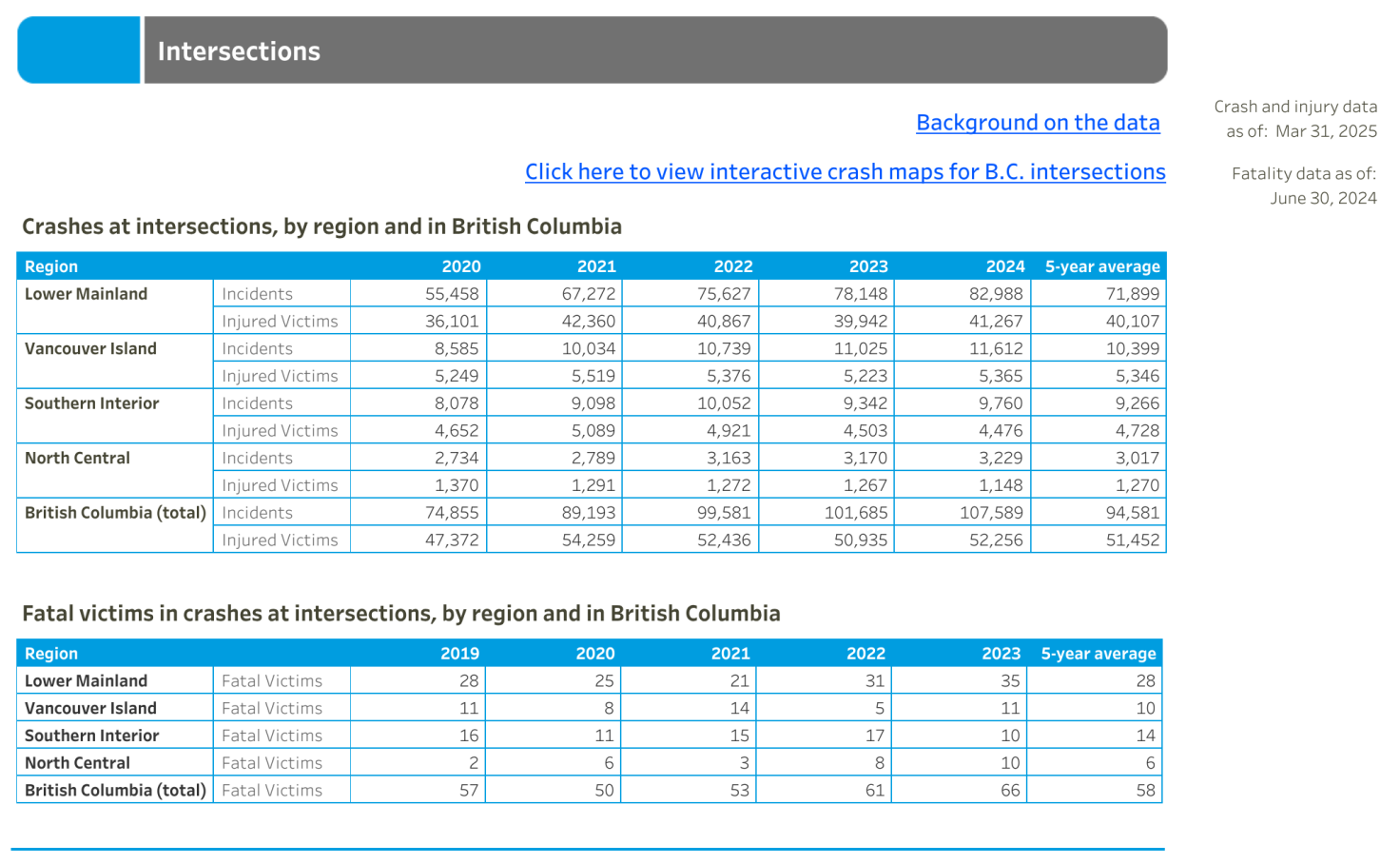 Intersections

Background on the data

Click here to view interactive crash maps for B.C. intersections

Crash and injury data as of: Mar 31, 2025

Fatality data as of: June 30, 2024

Crashes at intersections, by region and in British Columbia

| Region | | 2020 | 2021 | 2022 | 2023 | 2024 | 5-year average |
|---|---|---|---|---|---|---|---|
| Lower Mainland | Incidents | 55,458 | 67,272 | 75,627 | 78,148 | 82,988 | 71,899 |
| | Injured Victims | 36,101 | 42,360 | 40,867 | 39,942 | 41,267 | 40,107 |
| Vancouver Island | Incidents | 8,585 | 10,034 | 10,739 | 11,025 | 11,612 | 10,399 |
| | Injured Victims | 5,249 | 5,519 | 5,376 | 5,223 | 5,365 | 5,346 |
| Southern Interior | Incidents | 8,078 | 9,098 | 10,052 | 9,342 | 9,760 | 9,266 |
| | Injured Victims | 4,652 | 5,089 | 4,921 | 4,503 | 4,476 | 4,728 |
| North Central | Incidents | 2,734 | 2,789 | 3,163 | 3,170 | 3,229 | 3,017 |
| | Injured Victims | 1,370 | 1,291 | 1,272 | 1,267 | 1,148 | 1,270 |
| British Columbia (total) | Incidents | 74,855 | 89,193 | 99,581 | 101,685 | 107,589 | 94,581 |
| | Injured Victims | 47,372 | 54,259 | 52,436 | 50,935 | 52,256 | 51,452 |

Fatal victims in crashes at intersections, by region and in British Columbia

| Region | | 2019 | 2020 | 2021 | 2022 | 2023 | 5-year average |
|---|---|---|---|---|---|---|---|
| Lower Mainland | Fatal Victims | 28 | 25 | 21 | 31 | 35 | 28 |
| Vancouver Island | Fatal Victims | 11 | 8 | 14 | 5 | 11 | 10 |
| Southern Interior | Fatal Victims | 16 | 11 | 15 | 17 | 10 | 14 |
| North Central | Fatal Victims | 2 | 6 | 3 | 8 | 10 | 6 |
| British Columbia (total) | Fatal Victims | 57 | 50 | 53 | 61 | 66 | 58 |